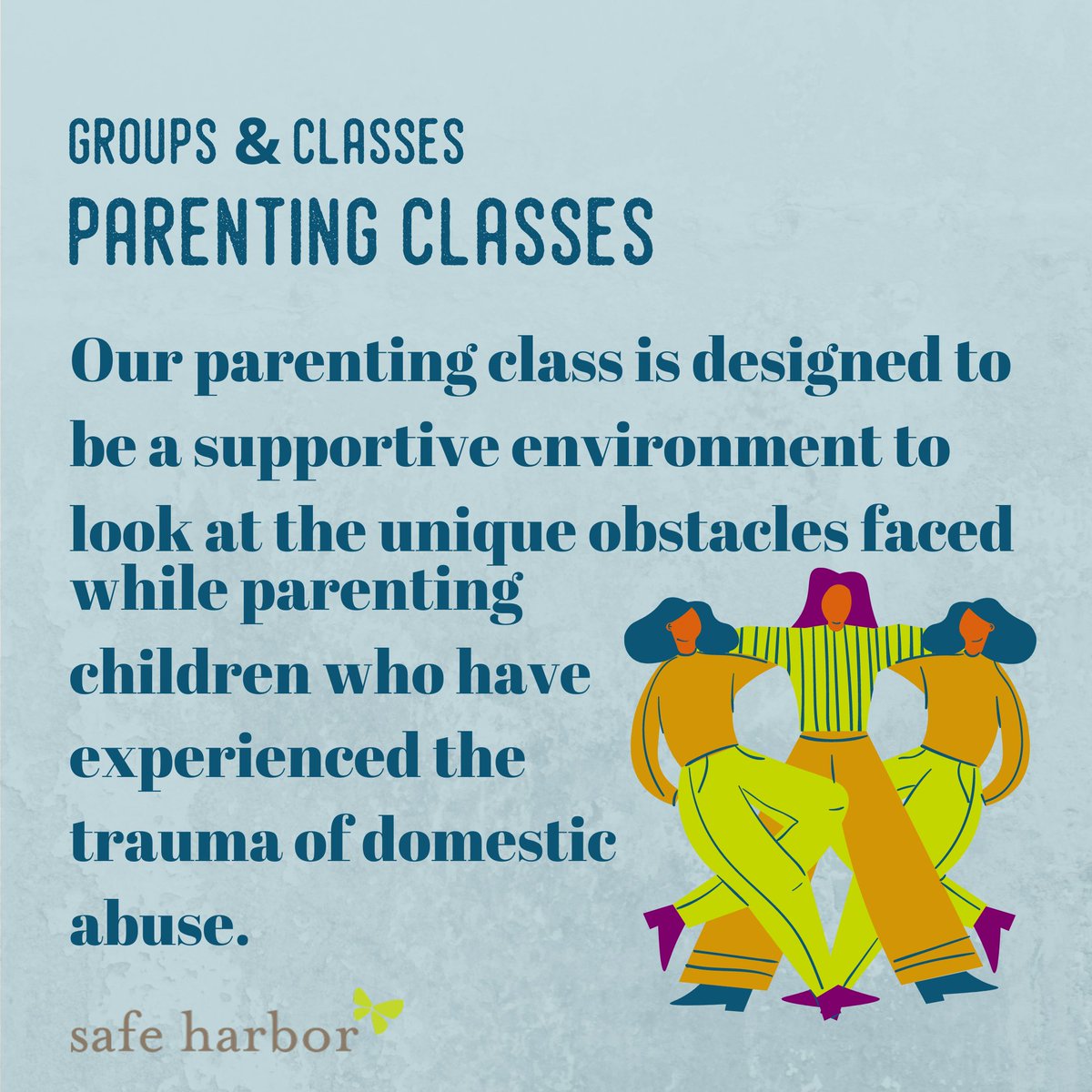 GROUPS & CLASSES
PARENTING CLASSES

Our parenting class is designed to be a supportive environment to look at the unique obstacles faced while parenting children who have experienced the trauma of domestic abuse.

safe harbor